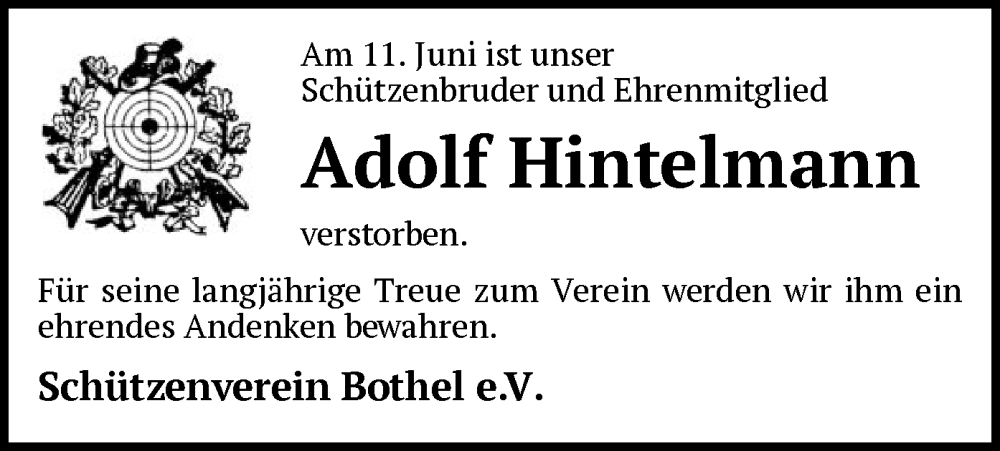 Am 11. Juni ist unser Schützenbruder und Ehrenmitglied

Adolf Hintelmann

verstorben.

Für seine langjährige Treue zum Verein werden wir ihm ein ehrendes Andenken bewahren.

Schützenverein Bothel e.V.